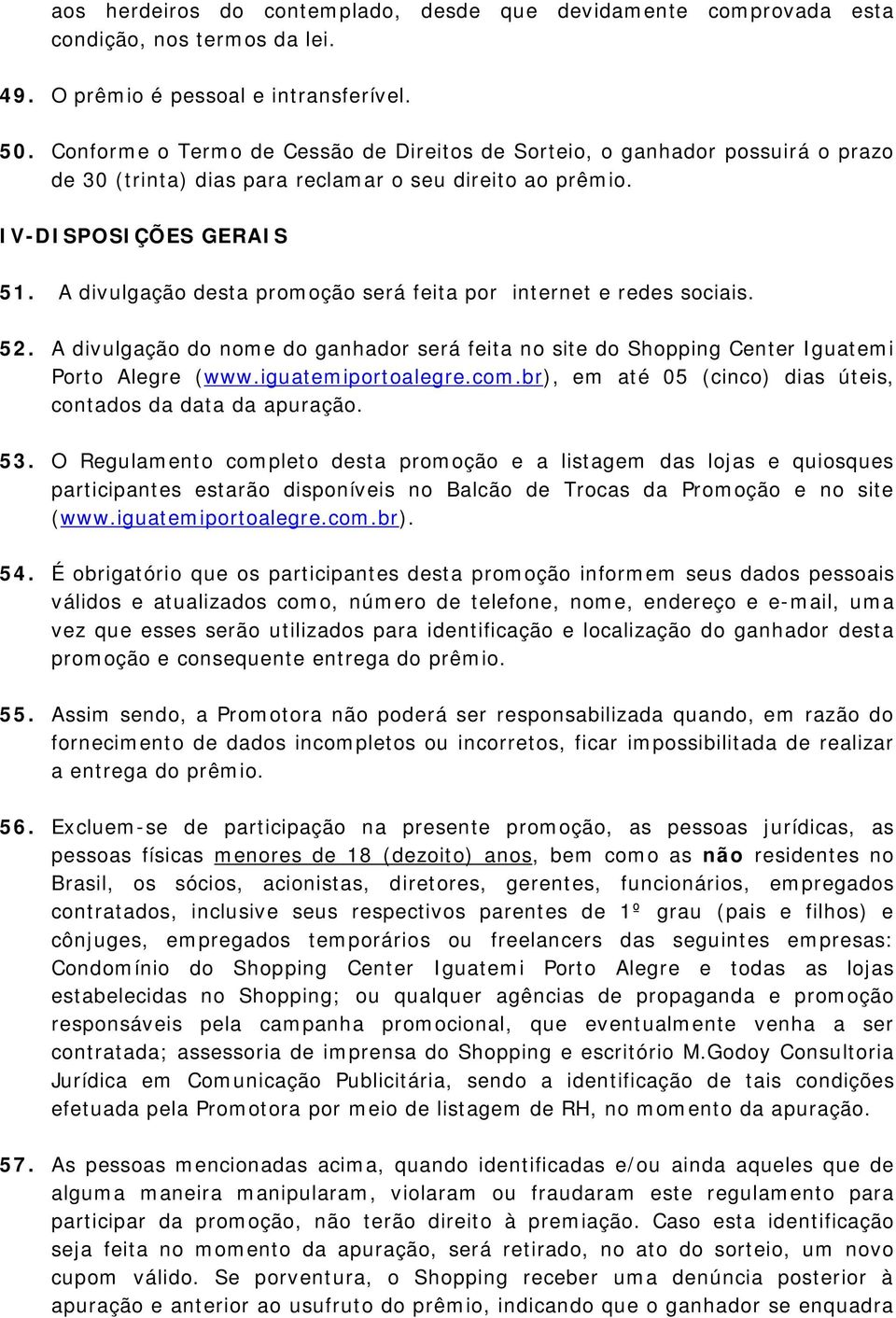 aos herdeiros do contemplado, desde que devidamente comprovada esta condição, nos termos da lei.

49. O prêmio é pessoal e intransferível.

50. Conforme o Termo de Cessão de Direitos de Sorteio, o ganhador possuirá o prazo de 30 (trinta) dias para reclamar o seu direito ao prêmio.

IV-DISPOSIÇÕES GERAIS

51. A divulgação desta promoção será feita por internet e redes sociais.

52. A divulgação do nome do ganhador será feita no site do Shopping Center Iguatemi Porto Alegre (www.iguatemiportoalegre.com.br), em até 05 (cinco) dias úteis, contados da data da apuração.

53. O Regulamento completo desta promoção e a listagem das lojas e quiosques participantes estarão disponíveis no Balcão de Trocas da Promoção e no site (www.iguatemiportoalegre.com.br).

54. É obrigatório que os participantes desta promoção informem seus dados pessoais válidos e atualizados como, número de telefone, nome, endereço e e-mail, uma vez que esses serão utilizados para identificação e localização do ganhador desta promoção e consequente entrega do prêmio.

55. Assim sendo, a Promotora não poderá ser responsabilizada quando, em razão do fornecimento de dados incompletos ou incorretos, ficar impossibilitada de realizar a entrega do prêmio.

56. Excluem-se de participação na presente promoção, as pessoas jurídicas, as pessoas físicas menores de 18 (dezoito) anos, bem como as não residentes no Brasil, os sócios, acionistas, diretores, gerentes, funcionários, empregados contratados, inclusive seus respectivos parentes de 1º grau (pais e filhos) e cônjuges, empregados temporários ou freelancers das seguintes empresas: Condomínio do Shopping Center Iguatemi Porto Alegre e todas as lojas estabelecidas no Shopping; ou qualquer agências de propaganda e promoção responsáveis pela campanha promocional, que eventualmente venha a ser contratada; assessoria de imprensa do Shopping e escritório M.Godoy Consultoria Jurídica em Comunicação Publicitária, sendo a identificação de tais condições efetuada pela Promotora por meio de listagem de RH, no momento da apuração.

57. As pessoas mencionadas acima, quando identificadas e/ou ainda aqueles que de alguma maneira manipularam, violaram ou fraudaram este regulamento para participar da promoção, não terão direito à premiação. Caso esta identificação seja feita no momento da apuração, será retirado, no ato do sorteio, um novo cupom válido. Se porventura, o Shopping receber uma denúncia posterior à apuração e anterior ao usufruto do prêmio, indicando que o ganhador se enquadra